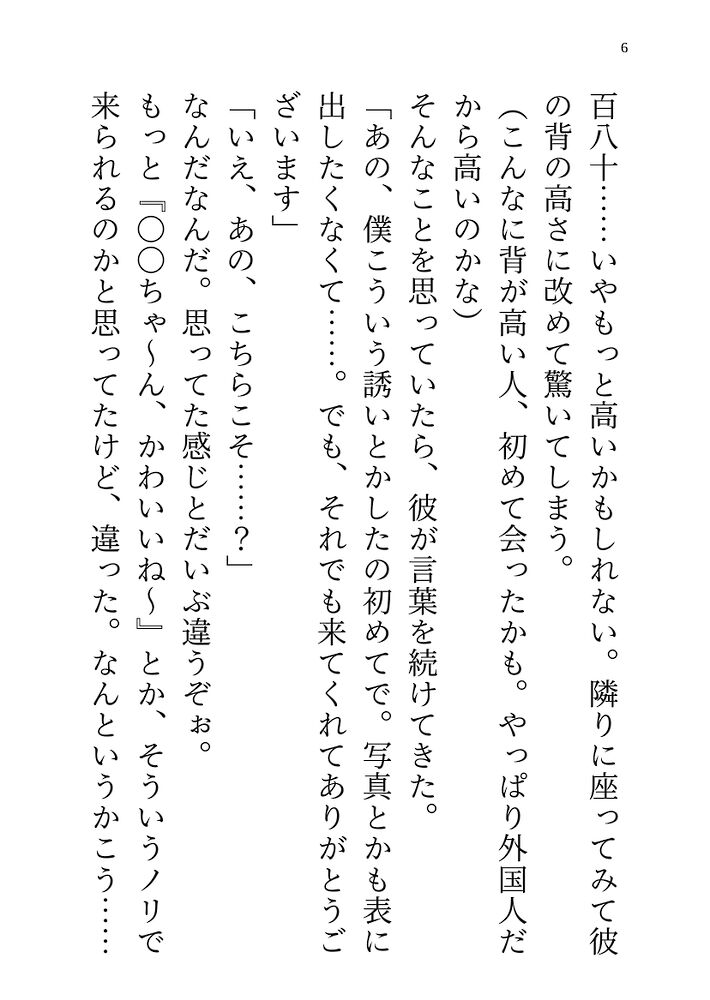 6

百八十……いやもっと高いかもしれない。隣りに座ってみて彼の背の高さに改めて驚いてしまう。

(こんなに背が高い人、初めて会ったかも。やっぱり外国人だから高いのかな)

そんなことを思っていたら、彼が言葉を続けてきた。

「あの、僕こういう誘いとかしたの初めてで。写真とかも表に出したくなくて……。でも、それでも来てくれてありがとうございます」

「いえ、あの、こちらこそ……?」

なんだなんだ。思ってた感じとだいぶ違うぞぉ。

もっと『〇〇ちゃ～ん、かわいいね～』とか、そういうノリで来られるのかと思ってたけど、違った。なんというかこう……